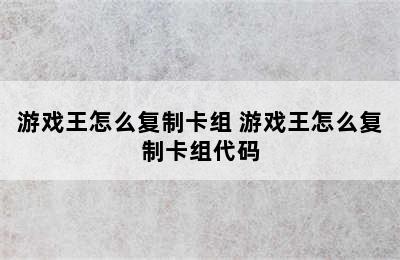 游戏王怎么复制卡组 游戏王怎么复制卡组代码